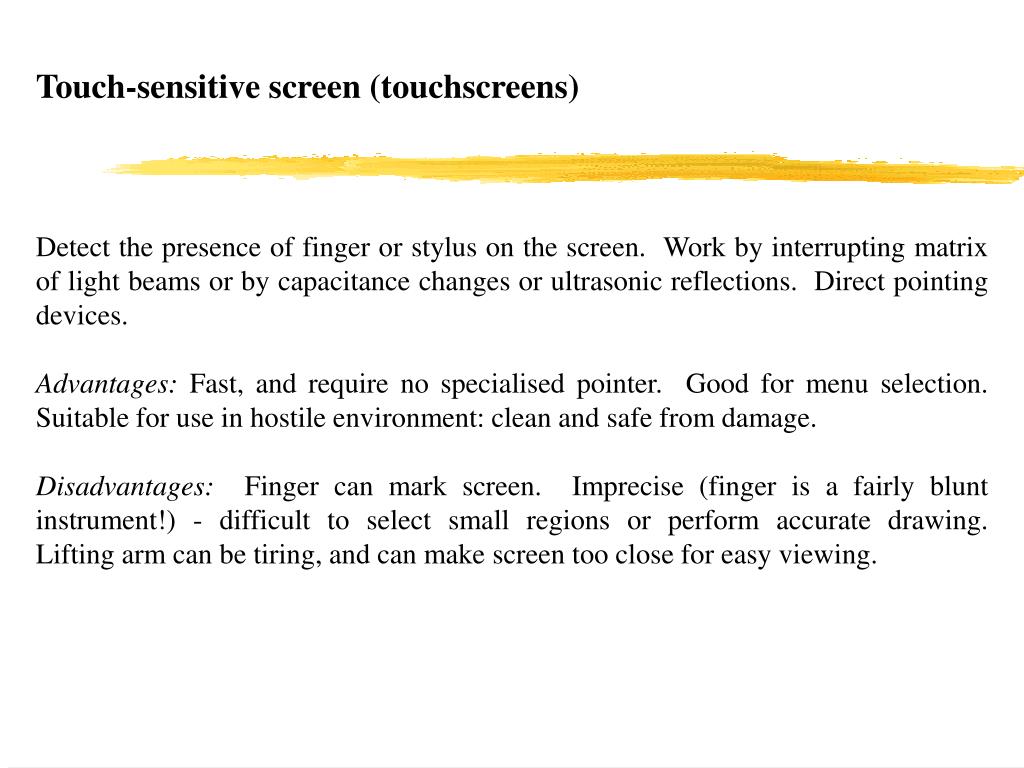 Touch-sensitive screen (touchscreens)

Detect the presence of finger or stylus on the screen. Work by interrupting matrix of light beams or by capacitance changes or ultrasonic reflections. Direct pointing devices.

Advantages: Fast, and require no specialised pointer. Good for menu selection. Suitable for use in hostile environment: clean and safe from damage.

Disadvantages: Finger can mark screen. Imprecise (finger is a fairly blunt instrument!) - difficult to select small regions or perform accurate drawing. Lifting arm can be tiring, and can make screen too close for easy viewing.